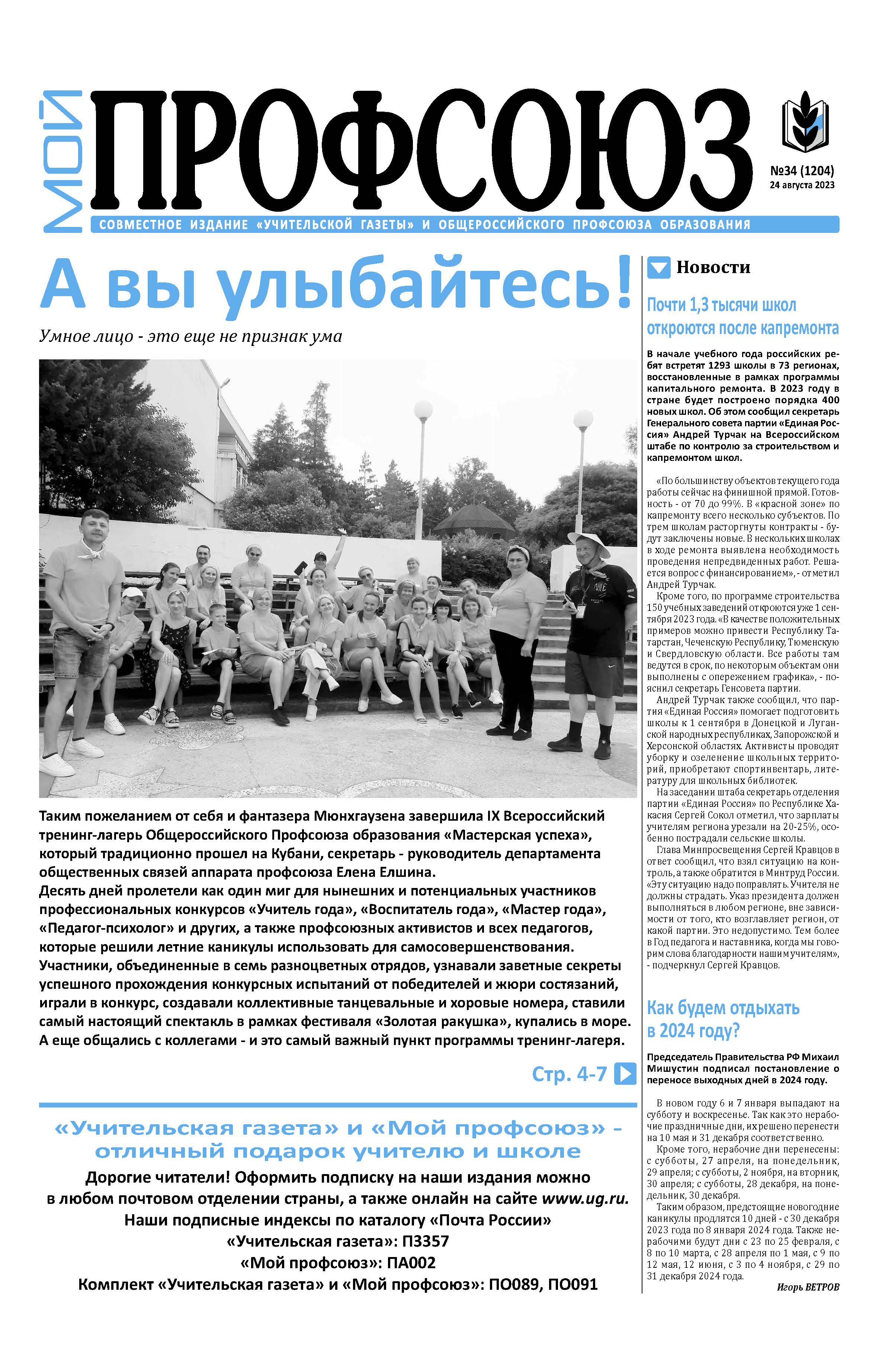 МОЙ ПРОФСОЮЗ

№34 (1204)
24 августа 2023

СОВМЕСТНОЕ ИЗДАНИЕ «УЧИТЕЛЬСКОЙ ГАЗЕТЫ» И ОБЩЕРОССИЙСКОГО ПРОФСОЮЗА ОБРАЗОВАНИЯ

А вы улыбайтесь!

Умное лицо - это еще не признак ума

Таким пожеланием от себя и фантазера Мюнхгаузена завершила IX Всероссийский тренинг-лагерь Общероссийского Профсоюза образования «Мастерская успеха», который традиционно прошел на Кубани, секретарь - руководитель департамента общественных связей аппарата профсоюза Елена Елшина.
Десять дней пролетели как один миг для нынешних и потенциальных участников профессиональных конкурсов «Учитель года», «Воспитатель года», «Мастер года», «Педагог-психолог» и других, а также профсоюзных активистов и всех педагогов, которые решили летние каникулы использовать для самосовершенствования.
Участники, объединенные в семь разноцветных отрядов, узнавали заветные секреты успешного прохождения конкурсных испытаний от победителей и жюри состязаний, играли в конкурс, создавали коллективные танцевальные и хоровые номера, ставили самый настоящий спектакль в рамках фестиваля «Золотая ракушка», купались в море. А еще общались с коллегами - и это самый важный пункт программы тренинг-лагеря.

Стр. 4-7

«Учительская газета» и «Мой профсоюз» - отличный подарок учителю и школе
Дорогие читатели! Оформить подписку на наши издания можно в любом почтовом отделении страны, а также онлайн на сайте www.ug.ru.
Наши подписные индексы по каталогу «Почта России»
«Учительская газета»: П3357
«Мой профсоюз»: ПА002
Комплект «Учительская газета» и «Мой профсоюз»: ПО089, ПО091

Новости

Почти 1,3 тысячи школ откроются после капремонта

В начале учебного года российских ребят встретят 1293 школы в 73 регионах, восстановленные в рамках программы капитального ремонта. В 2023 году в стране будет построено порядка 400 новых школ. Об этом сообщил секретарь Генерального совета партии «Единая Россия» Андрей Турчак на Всероссийском штабе по контролю за строительством и капремонтом школ.

«По большинству объектов текущего года работы сейчас на финишной прямой. Готовность - от 70 до 99%. В «красной зоне» по капремонту всего несколько субъектов. По трем школам расторгнуты контракты - будут заключены новые. В нескольких школах в ходе ремонта выявлена необходимость проведения непредвиденных работ. Решается вопрос с финансированием», - отметил Андрей Турчак.
Кроме того, по программе строительства 150 учебных заведений откроются уже 1 сентября 2023 года. «В качестве положительных примеров можно привести Республику Татарстан, Чеченскую Республику, Тюменскую и Свердловскую области. Все работы там ведутся в срок, по некоторым объектам они выполнены с опережением графика», - пояснил секретарь Генсовета партии.
Андрей Турчак также сообщил, что партия «Единая Россия» помогает подготовить школы к 1 сентября в Донецкой и Луганской народных республиках, Запорожской и Херсонской областях. Активисты проводят уборку и озеленение школьных территорий, приобретают спортинвентарь, литературу для школьных библиотек.
На заседании штаба секретарь отделения партии «Единая Россия» по Республике Хакасия Сергей Сокол отметил, что зарплаты учителям региона урезали на 20-25%, особенно пострадали сельские школы.
Глава Минпросвещения Сергей Кравцов в ответ сообщил, что взял ситуацию на контроль, а также обратится в Минтруд России. «Эту ситуацию надо поправлять. Учителя не должны страдать. Указ президента должен выполняться в любом регионе, вне зависимости от того, кто возглавляет регион, от какой партии. Это недопустимо. Тем более в Год педагога и наставника, когда мы говорим слова благодарности нашим учителям», - подчеркнул Сергей Кравцов.

Как будем отдыхать в 2024 году?

Председатель Правительства РФ Михаил Мишустин подписал постановление о переносе выходных дней в 2024 году.

В новом году 6 и 7 января выпадают на субботу и воскресенье. Так как это нерабочие праздничные дни, их решено перенести на 10 мая и 31 декабря соответственно.
Кроме того, нерабочие дни перенесены: с субботы, 27 апреля, на понедельник, 29 апреля; с субботы, 2 ноября, на вторник, 30 апреля; с субботы, 28 декабря, на понедельник, 30 декабря.
Таким образом, предстоящие новогодние каникулы продлятся 10 дней - с 30 декабря 2023 года по 8 января 2024 года. Также нерабочими будут дни с 23 по 25 февраля, с 8 по 10 марта, с 28 апреля по 1 мая, с 9 по 12 мая, 12 июня, с 3 по 4 ноября, с 29 по 31 декабря 2024 года.
Игорь ВЕТРОВ